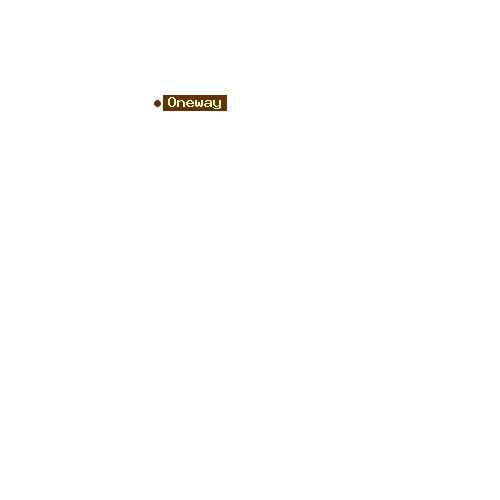 Oneway